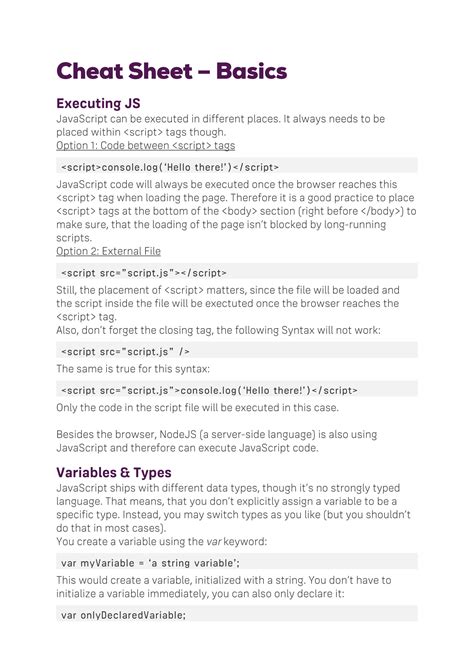 Cheat Sheet – Basics

Executing JS

JavaScript can be executed in different places. It always needs to be placed within <script> tags though.
Option 1: Code between <script> tags

<script>console.log('Hello there!')</script>

JavaScript code will always be executed once the browser reaches this <script> tag when loading the page. Therefore it is a good practice to place <script> tags at the bottom of the <body> section (right before </body>) to make sure, that the loading of the page isn't blocked by long-running scripts.
Option 2: External File

<script src="script.js"></script>

Still, the placement of <script> matters, since the file will be loaded and the script inside the file will be exectuted once the browser reaches the <script> tag.
Also, don't forget the closing tag, the following Syntax will not work:

<script src="script.js" />

The same is true for this syntax:

<script src="script.js">console.log('Hello there!')</script>

Only the code in the script file will be executed in this case.

Besides the browser, NodeJS (a server-side language) is also using JavaScript and therefore can execute JavaScript code.

Variables & Types

JavaScript ships with different data types, though it's no strongly typed language. That means, that you don't explicitly assign a variable to be a specific type. Instead, you may switch types as you like (but you shouldn't do that in most cases).
You create a variable using the var keyword:

var myVariable = 'a string variable';

This would create a variable, initialized with a string. You don't have to initialize a variable immediately, you can also only declare it:

var onlyDeclaredVariable;